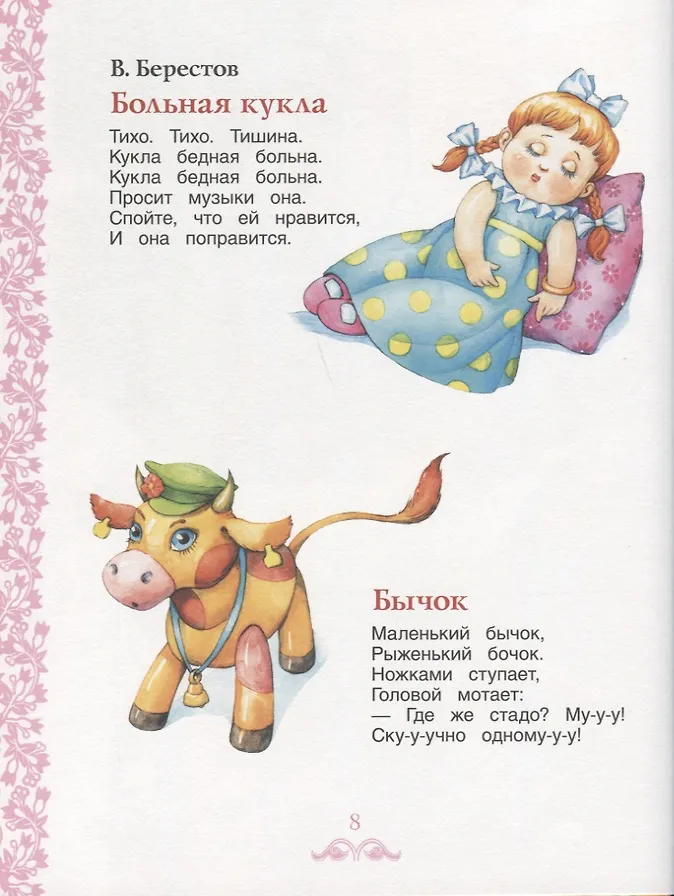 В. Берестов

Больная кукла

Тихо. Тихо. Тишина.
Кукла бедная больна.
Кукла бедная больна.
Просит музыки она.
Спойте, что ей нравится,
И она поправится.

Бычок

Маленький бычок,
Рыженький бочок.
Ножками ступает,
Головой мотает:
— Где же стадо? Му-у-у!
Ску-у-учно одному-у-у!

8